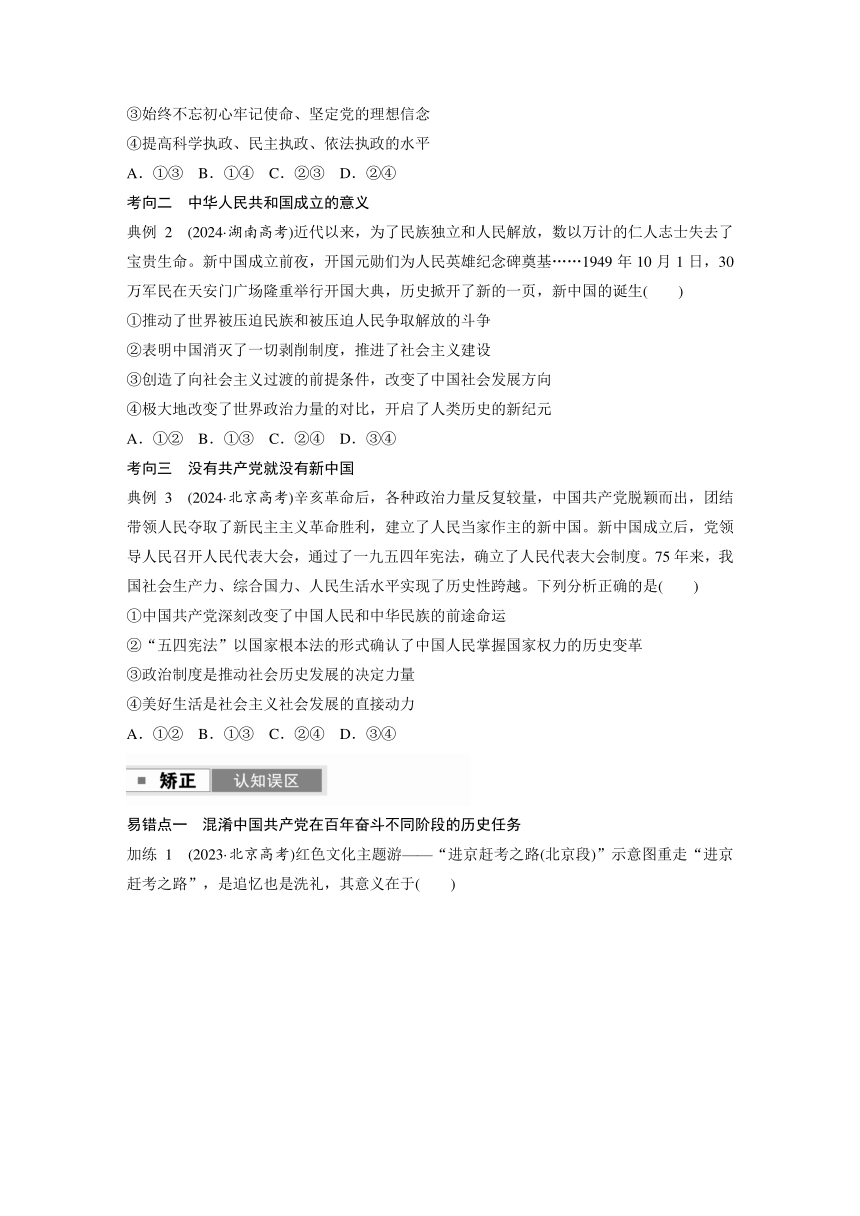 ③始终不忘初心牢记使命、坚定党的理想信念
④提高科学执政、民主执政、依法执政的水平
A．①③　B．①④　C．②③　D．②④
考向二　中华人民共和国成立的意义
典例 2　(2024·湖南高考)近代以来，为了民族独立和人民解放，数以万计的仁人志士失去了宝贵生命。新中国成立前夜，开国元勋们为人民英雄纪念碑奠基……1949 年 10 月 1 日，30 万军民在天安门广场隆重举行开国大典，历史掀开了新的一页，新中国的诞生(　　)
①推动了世界被压迫民族和被压迫人民争取解放的斗争
②表明中国消灭了一切剥削制度，推进了社会主义建设
③创造了向社会主义过渡的前提条件，改变了中国社会发展方向
④极大地改变了世界政治力量的对比，开启了人类历史的新纪元
A．①②　B．①③　C．②④　D．③④
考向三　没有共产党就没有新中国
典例 3　(2024·北京高考)辛亥革命后，各种政治力量反复较量，中国共产党脱颖而出，团结带领人民夺取了新民主主义革命胜利，建立了人民当家作主的新中国。新中国成立后，党领导人民召开人民代表大会，通过了一九五四年宪法，确立了人民代表大会制度。75 年来，我国社会生产力、综合国力、人民生活水平实现了历史性跨越。下列分析正确的是(　　)
①中国共产党深刻改变了中国人民和中华民族的前途命运
②“五四宪法”以国家根本法的形式确认了中国人民掌握国家权力的历史变革
③政治制度是推动社会历史发展的决定力量
④美好生活是社会主义社会发展的直接动力
A．①②　B．①③　C．②④　D．③④
矫正　认知误区
易错点一　混淆中国共产党在百年奋斗不同阶段的历史任务
加练 1　(2023·北京高考)红色文化主题游——“进京赶考之路(北京段)”示意图重走“进京赶考之路”，是追忆也是洗礼，其意义在于(　　)